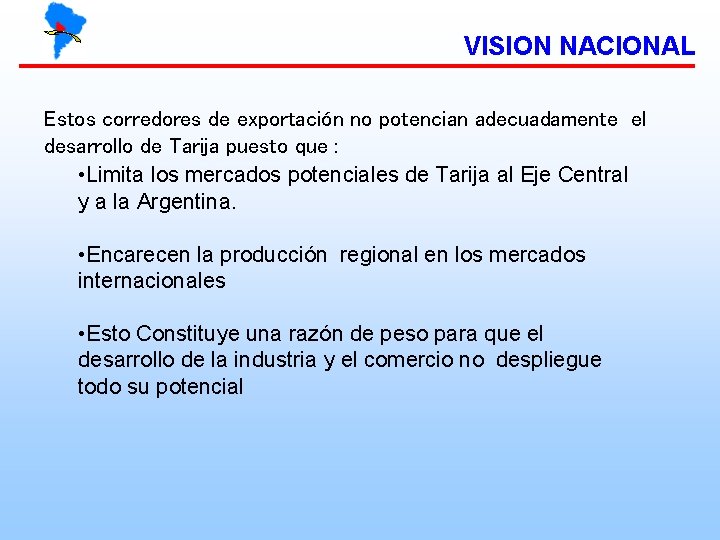 VISION NACIONAL

Estos corredores de exportación no potencian adecuadamente el desarrollo de Tarija puesto que :

•Limita los mercados potenciales de Tarija al Eje Central y a la Argentina.

•Encarecen la producción regional en los mercados internacionales

•Esto Constituye una razón de peso para que el desarrollo de la industria y el comercio no despliegue todo su potencial